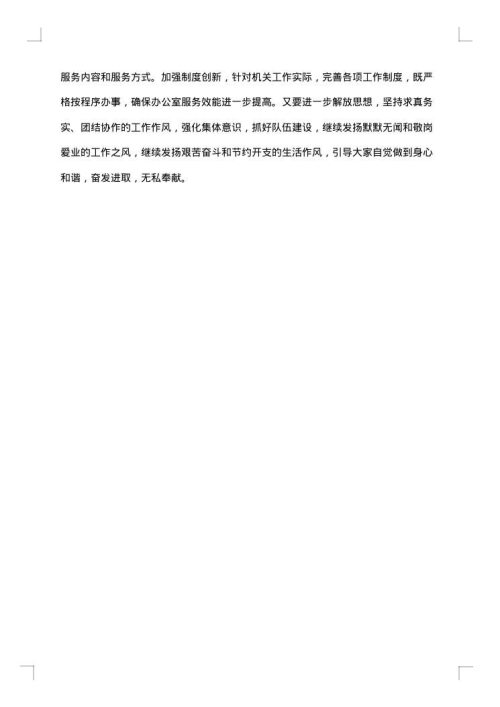 服务内容和服务方式。加强制度创新，针对机关工作实际，完善各项工作制度，既严格按程序办事，确保办公室服务效能进一步提高。又要进一步解放思想，坚持求真务实、团结协作的工作作风，强化集体意识，抓好队伍建设，继续发扬默默无闻和敬岗爱业的工作之风，继续发扬艰苦奋斗和节约开支的生活作风，引导大家自觉做到身心和谐，奋发进取，无私奉献。